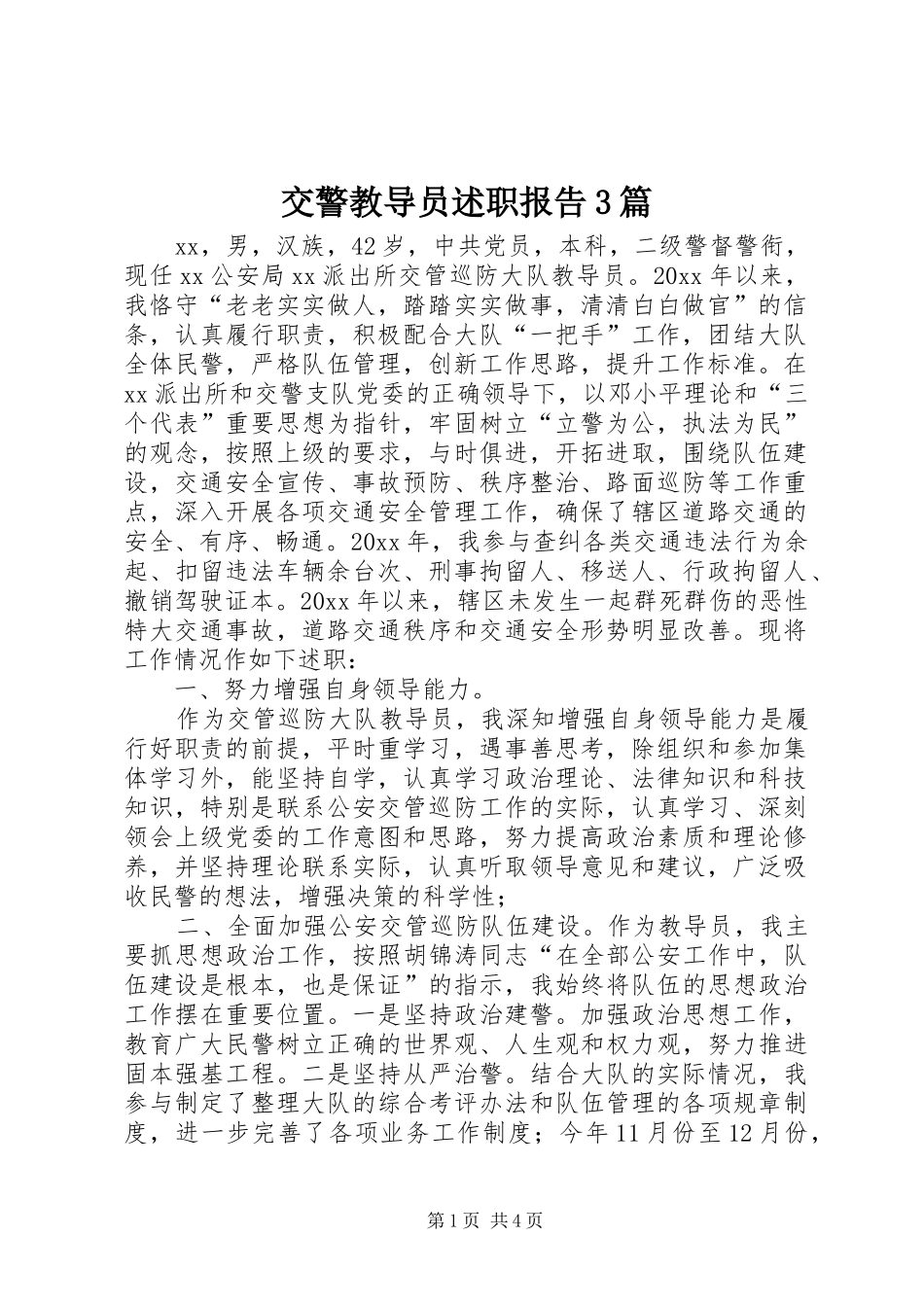 交警教导员述职报告3篇

xx，男，汉族，42岁，中共党员，本科，二级警督警衔，现任xx公安局xx派出所交管巡防大队教导员。20xx年以来，我恪守“老老实实做人，踏踏实实做事，清清白白做官”的信条，认真履行职责，积极配合大队“一把手”工作，团结大队全体民警，严格队伍管理，创新工作思路，提升工作标准。在xx派出所和交警支队党委的正确领导下，以邓小平理论和“三个代表”重要思想为指针，牢固树立“立警为公，执法为民”的观念，按照上级的要求，与时俱进，开拓进取，围绕队伍建设，交通安全宣传、事故预防、秩序整治、路面巡防等工作重点，深入开展各项交通安全管理工作，确保了辖区道路交通的安全、有序、畅通。20xx年，我参与查纠各类交通违法行为余起、扣留违法车辆余台次、刑事拘留人、移送人、行政拘留人、撤销驾驶证本。20xx年以来，辖区未发生一起群死群伤的恶性特大交通事故，道路交通秩序和交通安全形势明显改善。现将工作情况作如下述职：

一、努力增强自身领导能力。

作为交管巡防大队教导员，我深知增强自身领导能力是履行好职责的前提，平时重学习，遇事善思考，除组织和参加集体学习外，能坚持自学，认真学习政治理论、法律知识和科技知识，特别是联系公安交管巡防工作的实际，认真学习、深刻领会上级党委的工作意图和思路，努力提高政治素质和理论修养，并坚持理论联系实际，认真听取领导意见和建议，广泛吸收民警的想法，增强决策的科学性；

二、全面加强公安交管巡防队伍建设。作为教导员，我主要抓思想政治工作，按照胡锦涛同志“在全部公安工作中，队伍建设是根本，也是保证”的指示，我始终将队伍的思想政治工作摆在重要位置。一是坚持政治建警。加强政治思想工作，教育广大民警树立正确的世界观、人生观和权力观，努力推进固本强基工程。二是坚持从严治警。结合大队的实际情况，我参与制定了整理大队的综合考评办法和队伍管理的各项规章制度，进一步完善了各项业务工作制度；今年11月份至12月份，

第1页 共4页